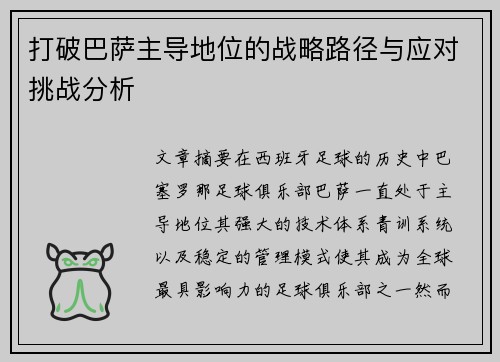 打破巴萨主导地位的战略路径与应对挑战分析

文章摘要在西班牙足球的历史中巴塞罗那足球俱乐部巴萨一直处于主导地位其强大的技术体系青训系统以及稳定的管理模式使其成为全球最具影响力的足球俱乐部之一然而